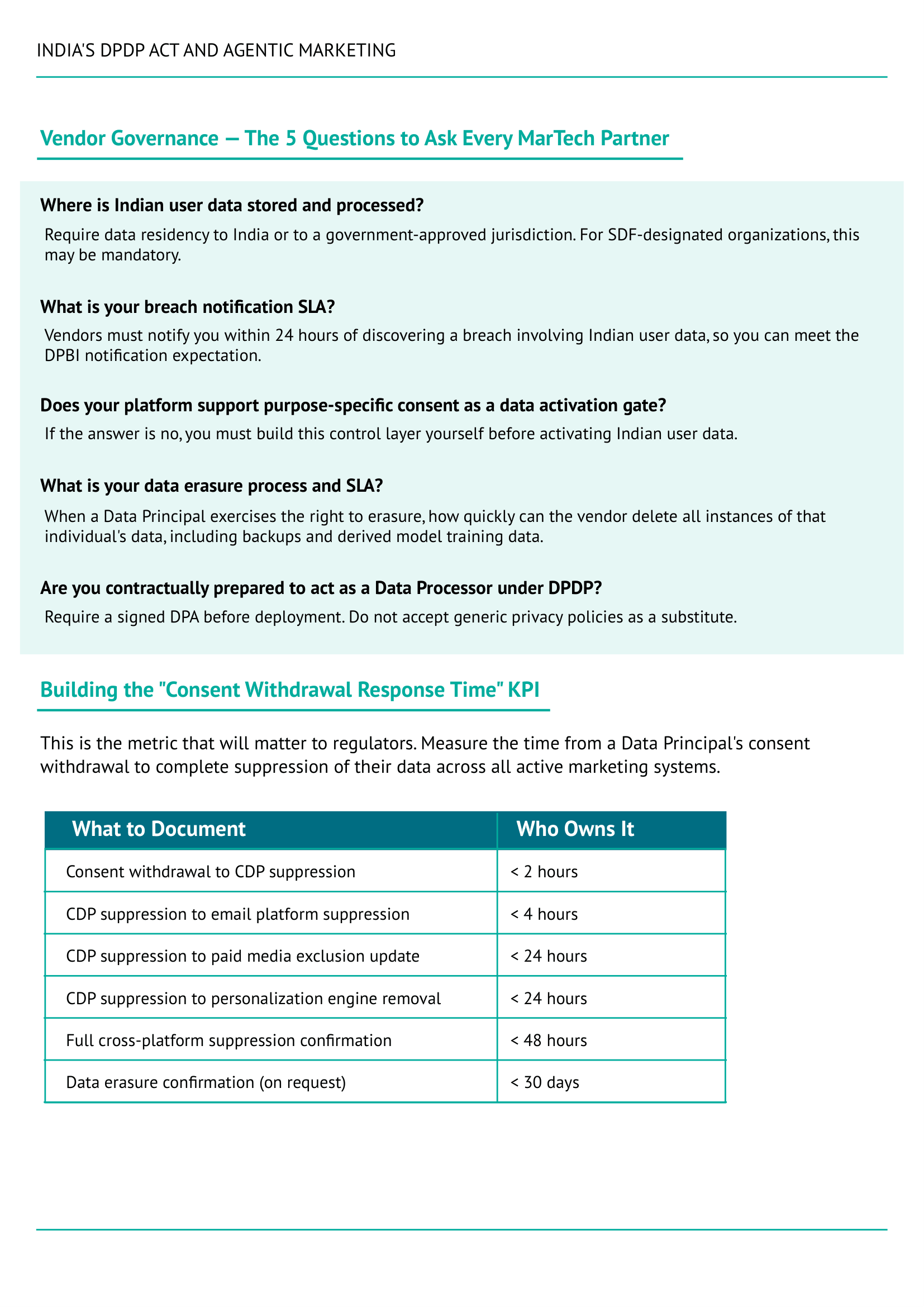 INDIA'S DPDP ACT AND AGENTIC MARKETING

Vendor Governance — The 5 Questions to Ask Every MarTech Partner

Where is Indian user data stored and processed?

Require data residency to India or to a government-approved jurisdiction. For SDF-designated organizations, this may be mandatory.

What is your breach notification SLA?

Vendors must notify you within 24 hours of discovering a breach involving Indian user data, so you can meet the DPBI notification expectation.

Does your platform support purpose-specific consent as a data activation gate?

If the answer is no, you must build this control layer yourself before activating Indian user data.

What is your data erasure process and SLA?

When a Data Principal exercises the right to erasure, how quickly can the vendor delete all instances of that individual's data, including backups and derived model training data.

Are you contractually prepared to act as a Data Processor under DPDP?

Require a signed DPA before deployment. Do not accept generic privacy policies as a substitute.

Building the "Consent Withdrawal Response Time" KPI

This is the metric that will matter to regulators. Measure the time from a Data Principal's consent withdrawal to complete suppression of their data across all active marketing systems.

| What to Document | Who Owns It |
|---|---|
| Consent withdrawal to CDP suppression | < 2 hours |
| CDP suppression to email platform suppression | < 4 hours |
| CDP suppression to paid media exclusion update | < 24 hours |
| CDP suppression to personalization engine removal | < 24 hours |
| Full cross-platform suppression confirmation | < 48 hours |
| Data erasure confirmation (on request) | < 30 days |